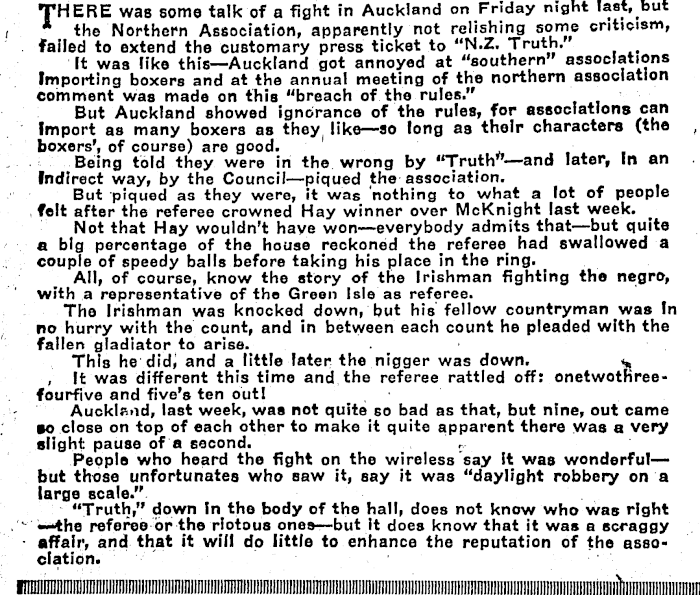 THERE was some talk of a fight in Auckland on Friday night last, but the Northern Association, apparently not relishing some criticism, failed to extend the customary press ticket to "N.Z. Truth."

It was like this—Auckland got annoyed at "southern" associations importing boxers and at the annual meeting of the northern association comment was made on this "breach of the rules."

But Auckland showed ignorance of the rules, for associations can import as many boxers as they like—so long as their characters (the boxers', of course) are good.

Being told they were in the wrong by "Truth"—and later, in an indirect way, by the Council—piqued the association.

But piqued as they were, it was nothing to what a lot of people felt after the referee crowned Hay winner over McKnight last week.

Not that Hay wouldn't have won—everybody admits that—but quite a big percentage of the house reckoned the referee had swallowed a couple of speedy balls before taking his place in the ring.

All, of course, know the story of the Irishman fighting the negro, with a representative of the Green Isle as referee.

The Irishman was knocked down, but his fellow countryman was in no hurry with the count, and in between each count he pleaded with the fallen gladiator to arise.

This he did, and a little later the nigger was down.

It was different this time and the referee rattled off: onetwothreefourfive and five's ten out!

Auckland, last week, was not quite so bad as that, but nine, out came so close on top of each other to make it quite apparent there was a very slight pause of a second.

People who heard the fight on the wireless say it was wonderful—but those unfortunates who saw it, say it was "daylight robbery on a large scale."

"Truth," down in the body of the hall, does not know who was right—the referee or the riotous ones—but it does know that it was a scraggy affair, and that it will do little to enhance the reputation of the association.